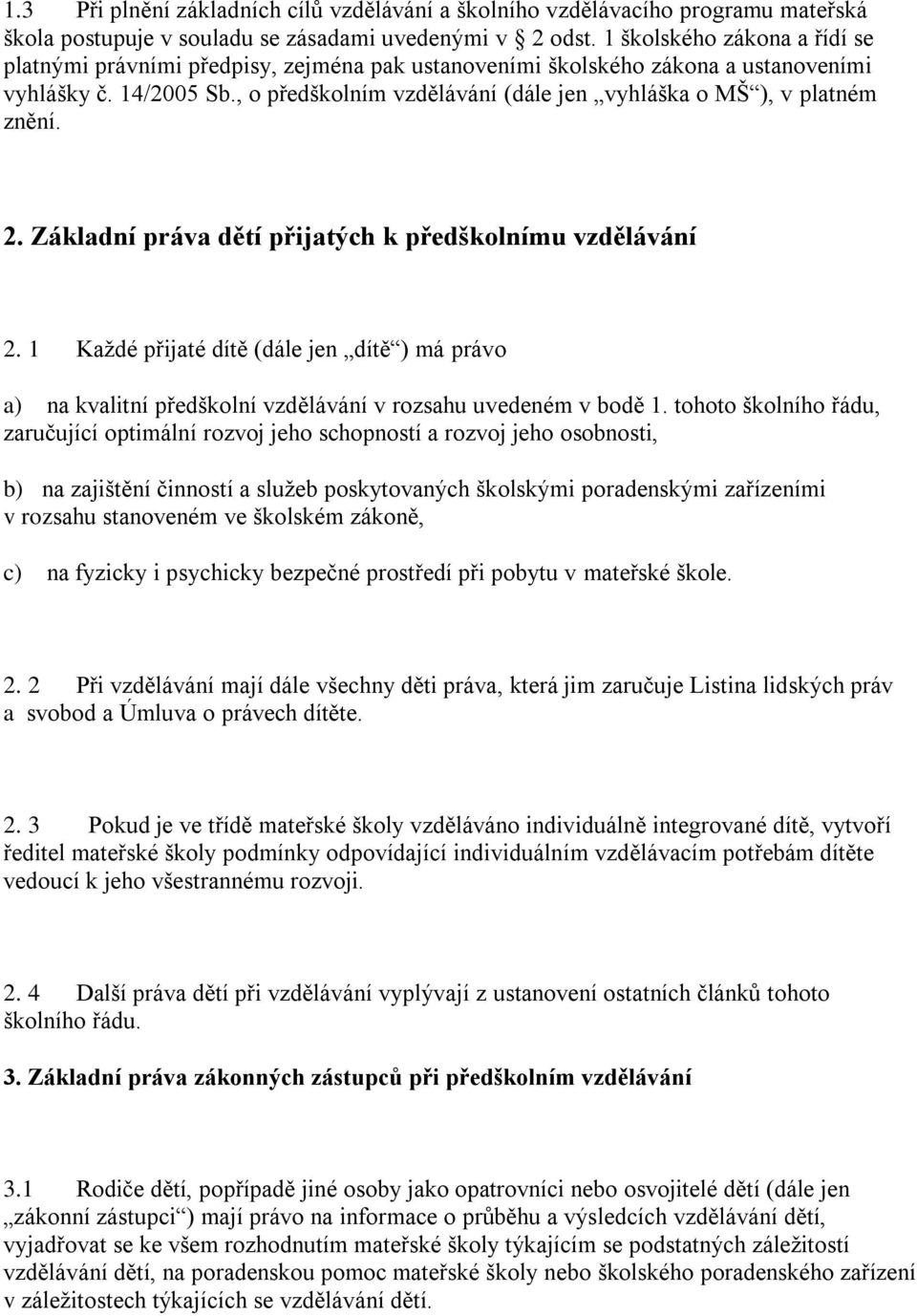 1.3 Při plnění základních cílů vzdělávání a školního vzdělávacího programu mateřská škola postupuje v souladu se zásadami uvedenými v 2 odst. 1 školského zákona a řídí se platnými právními předpisy, zejména pak ustanoveními školského zákona a ustanoveními vyhlášky č. 14/2005 Sb., o předškolním vzdělávání (dále jen „vyhláška o MŠ“), v platném znění.

2. Základní práva dětí přijatých k předškolnímu vzdělávání

2. 1 Každé přijaté dítě (dále jen „dítě“) má právo

a) na kvalitní předškolní vzdělávání v rozsahu uvedeném v bodě 1. tohoto školního řádu, zaručující optimální rozvoj jeho schopností a rozvoj jeho osobnosti,

b) na zajištění činností a služeb poskytovaných školskými poradenskými zařízeními v rozsahu stanoveném ve školském zákoně,

c) na fyzicky i psychicky bezpečné prostředí při pobytu v mateřské škole.

2. 2 Při vzdělávání mají dále všechny děti práva, která jim zaručuje Listina lidských práv a svobod a Úmluva o právech dítěte.

2. 3 Pokud je ve třídě mateřské školy vzděláváno individuálně integrované dítě, vytvoří ředitel mateřské školy podmínky odpovídající individuálním vzdělávacím potřebám dítěte vedoucí k jeho všestrannému rozvoji.

2. 4 Další práva dětí při vzdělávání vyplývají z ustanovení ostatních článků tohoto školního řádu.

3. Základní práva zákonných zástupců při předškolním vzdělávání

3.1 Rodiče dětí, popřípadě jiné osoby jako opatrovníci nebo osvojitelé dětí (dále jen „zákonní zástupci“) mají právo na informace o průběhu a výsledcích vzdělávání dětí, vyjadřovat se ke všem rozhodnutím mateřské školy týkajícím se podstatných záležitostí vzdělávání dětí, na poradenskou pomoc mateřské školy nebo školského poradenského zařízení v záležitostech týkajících se vzdělávání dětí.